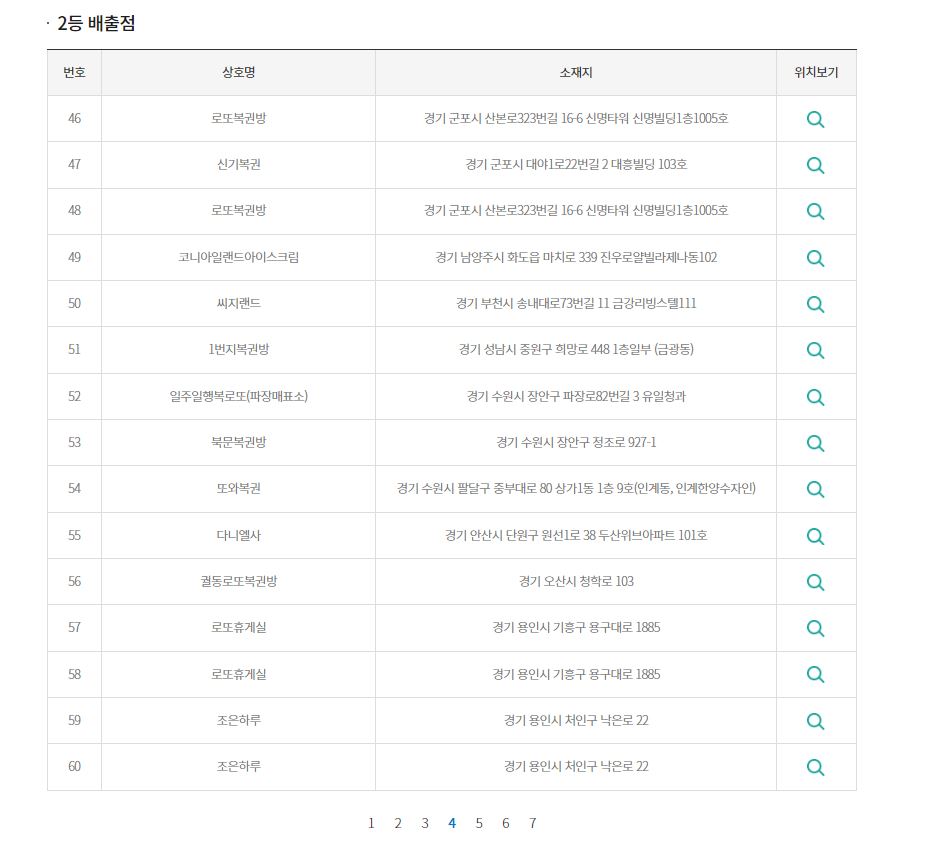 · 2등 배출점

| 번호 | 상호명 | 소재지 | 위치보기 |
|---|---|---|---|
| 46 | 로또복권방 | 경기 군포시 산본로323번길 16-6 신명타워 신명빌딩1층1005호 | |
| 47 | 신기복권 | 경기 군포시 대야1로22번길 2 대흥빌딩 103호 | |
| 48 | 로또복권방 | 경기 군포시 산본로323번길 16-6 신명타워 신명빌딩1층1005호 | |
| 49 | 코니아일랜드아이스크림 | 경기 남양주시 화도읍 마치로 339 진우로얄빌라제나동102 | |
| 50 | 씨지랜드 | 경기 부천시 송내대로73번길 11 금강리빙스텔111 | |
| 51 | 1번지복권방 | 경기 성남시 중원구 희망로 448 1층일부 (금광동) | |
| 52 | 일주일행복로또(파장매표소) | 경기 수원시 장안구 파장로82번길 3 유일청과 | |
| 53 | 북문복권방 | 경기 수원시 장안구 정조로 927-1 | |
| 54 | 또와복권 | 경기 수원시 팔달구 중부대로 80 상가1동 1층 9호(인계동, 인계한양수자인) | |
| 55 | 다니엘사 | 경기 안산시 단원구 원선1로 38 두산위브아파트 101호 | |
| 56 | 궐동로또복권방 | 경기 오산시 청학로 103 | |
| 57 | 로또휴게실 | 경기 용인시 기흥구 용구대로 1885 | |
| 58 | 로또휴게실 | 경기 용인시 기흥구 용구대로 1885 | |
| 59 | 조은하루 | 경기 용인시 처인구 낙은로 22 | |
| 60 | 조은하루 | 경기 용인시 처인구 낙은로 22 | |

1 2 3 4 5 6 7